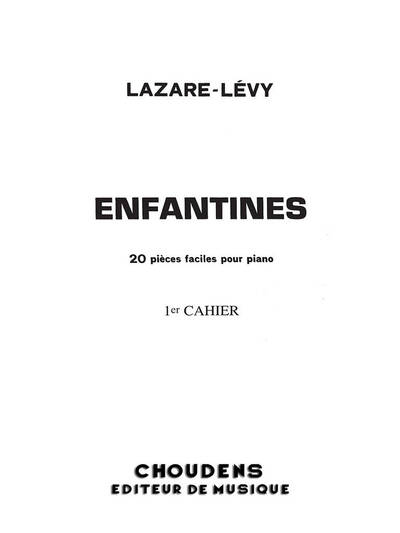 LAZARE-LÉVY

ENFANTINES

20 pièces faciles pour piano

1er CAHIER

CHOUDENS
EDITEUR DE MUSIQUE